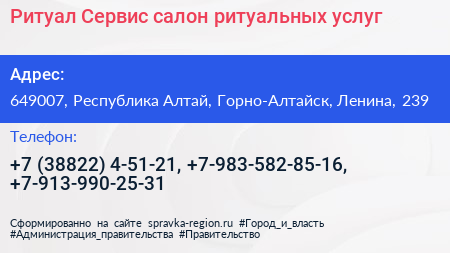 Ритуал Сервис салон ритуальных услуг

Адрес:

649007, Республика Алтай, Горно-Алтайск, Ленина, 239

Телефон:

+7 (38822) 4-51-21, +7-983-582-85-16, +7-913-990-25-31

Сформированно на сайте spravka-region.ru #Город_и_власть #Администрация_правительства #Правительство